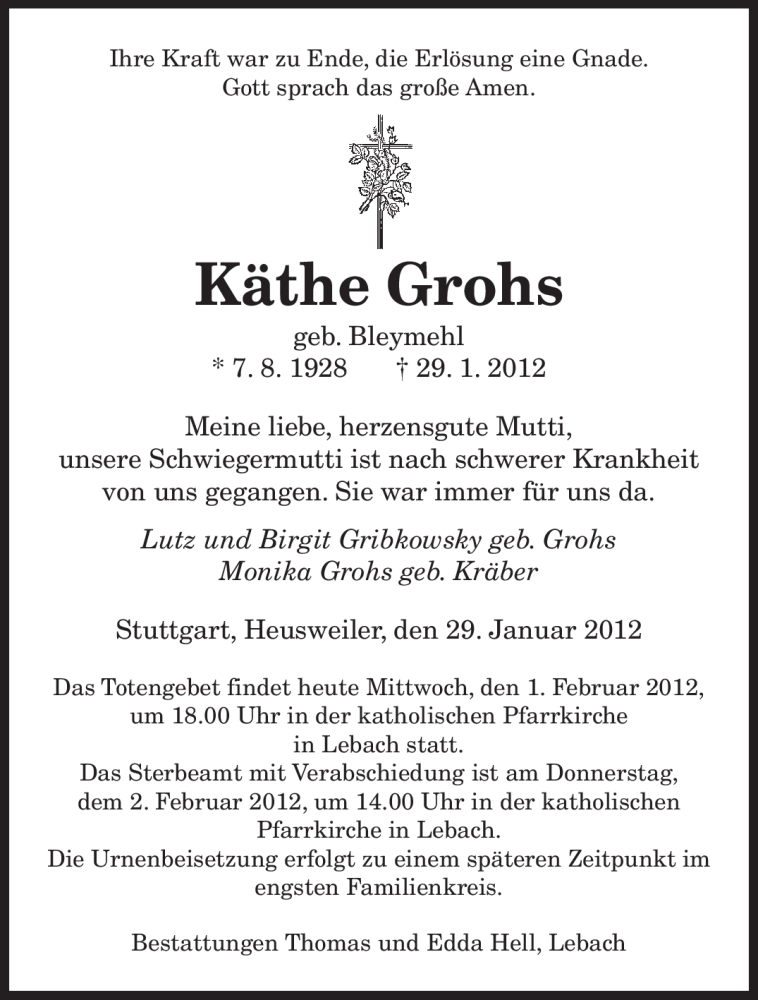 Ihre Kraft war zu Ende, die Erlösung eine Gnade.
Gott sprach das große Amen.

Käthe Grohs

geb. Bleymehl
* 7. 8. 1928 † 29. 1. 2012

Meine liebe, herzensgute Mutti,
unsere Schwiegermutti ist nach schwerer Krankheit
von uns gegangen. Sie war immer für uns da.

Lutz und Birgit Gribkowsky geb. Grohs
Monika Grohs geb. Kräber

Stuttgart, Heusweiler, den 29. Januar 2012

Das Totengebet findet heute Mittwoch, den 1. Februar 2012,
um 18.00 Uhr in der katholischen Pfarrkirche
in Lebach statt.
Das Sterbeamt mit Verabschiedung ist am Donnerstag,
dem 2. Februar 2012, um 14.00 Uhr in der katholischen
Pfarrkirche in Lebach.
Die Urnenbeisetzung erfolgt zu einem späteren Zeitpunkt im
engsten Familienkreis.

Bestattungen Thomas und Edda Hell, Lebach